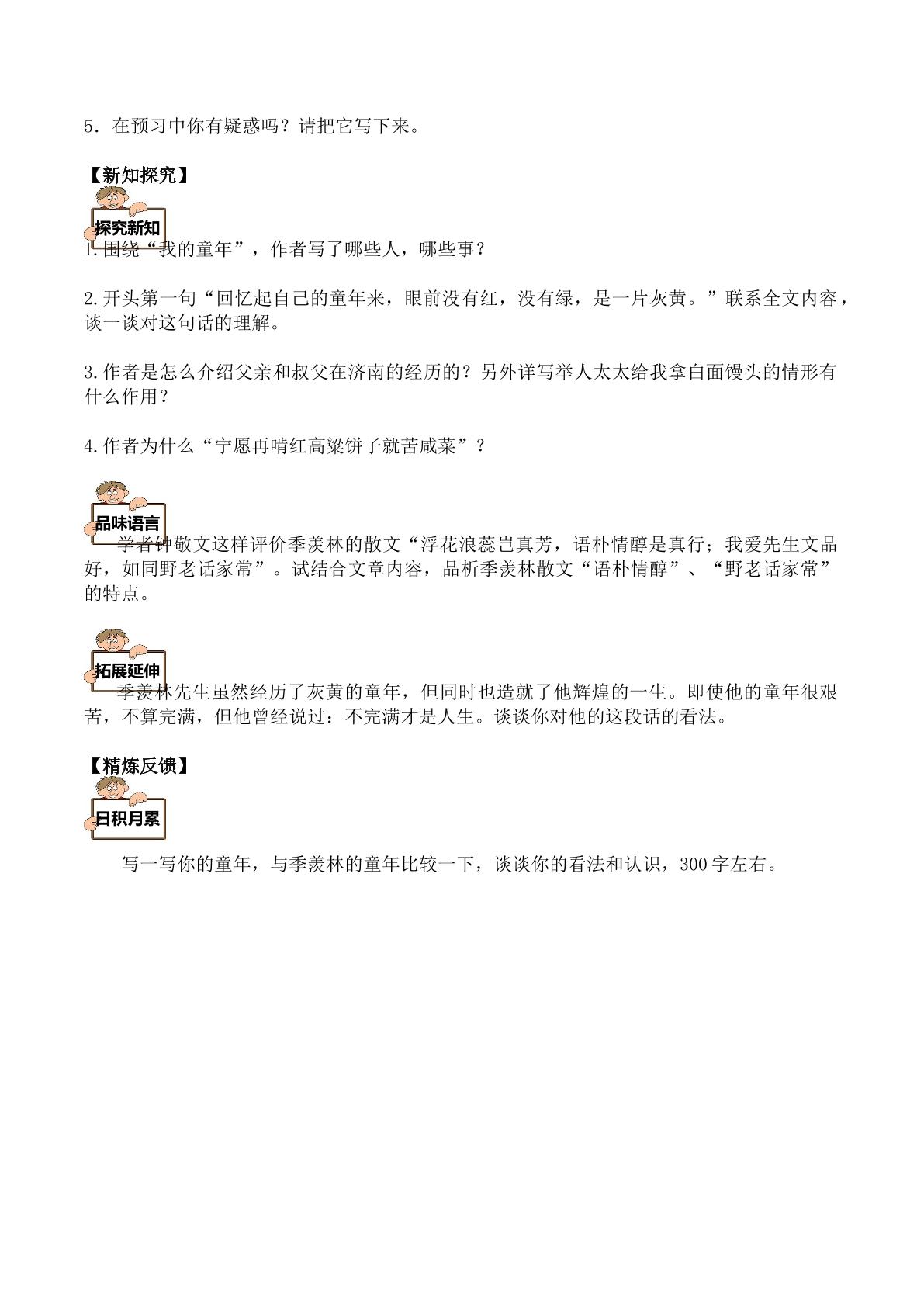 5．在预习中你有疑惑吗？请把它写下来。

【新知探究】

探究新知

1.围绕“我的童年”，作者写了哪些人，哪些事？

2.开头第一句“回忆起自己的童年来，眼前没有红，没有绿，是一片灰黄。”联系全文内容，谈一谈对这句话的理解。

3.作者是怎么介绍父亲和叔父在济南的经历的？另外详写举人太太给我拿白面馒头的情形有什么作用？

4.作者为什么“宁愿再啃红高粱饼子就苦咸菜”？

品味语言

学者钟敬文这样评价季羡林的散文“浮花浪蕊岂真芳，语朴情醇是真行；我爱先生文品好，如同野老话家常”。试结合文章内容，品析季羡林散文“语朴情醇”、“野老话家常”的特点。

拓展延伸

季羡林先生虽然经历了灰黄的童年，但同时也造就了他辉煌的一生。即使他的童年很艰苦，不算完满，但他曾经说过：不完满才是人生。谈谈你对他的这段话的看法。

【精炼反馈】

日积月累

写一写你的童年，与季羡林的童年比较一下，谈谈你的看法和认识，300字左右。